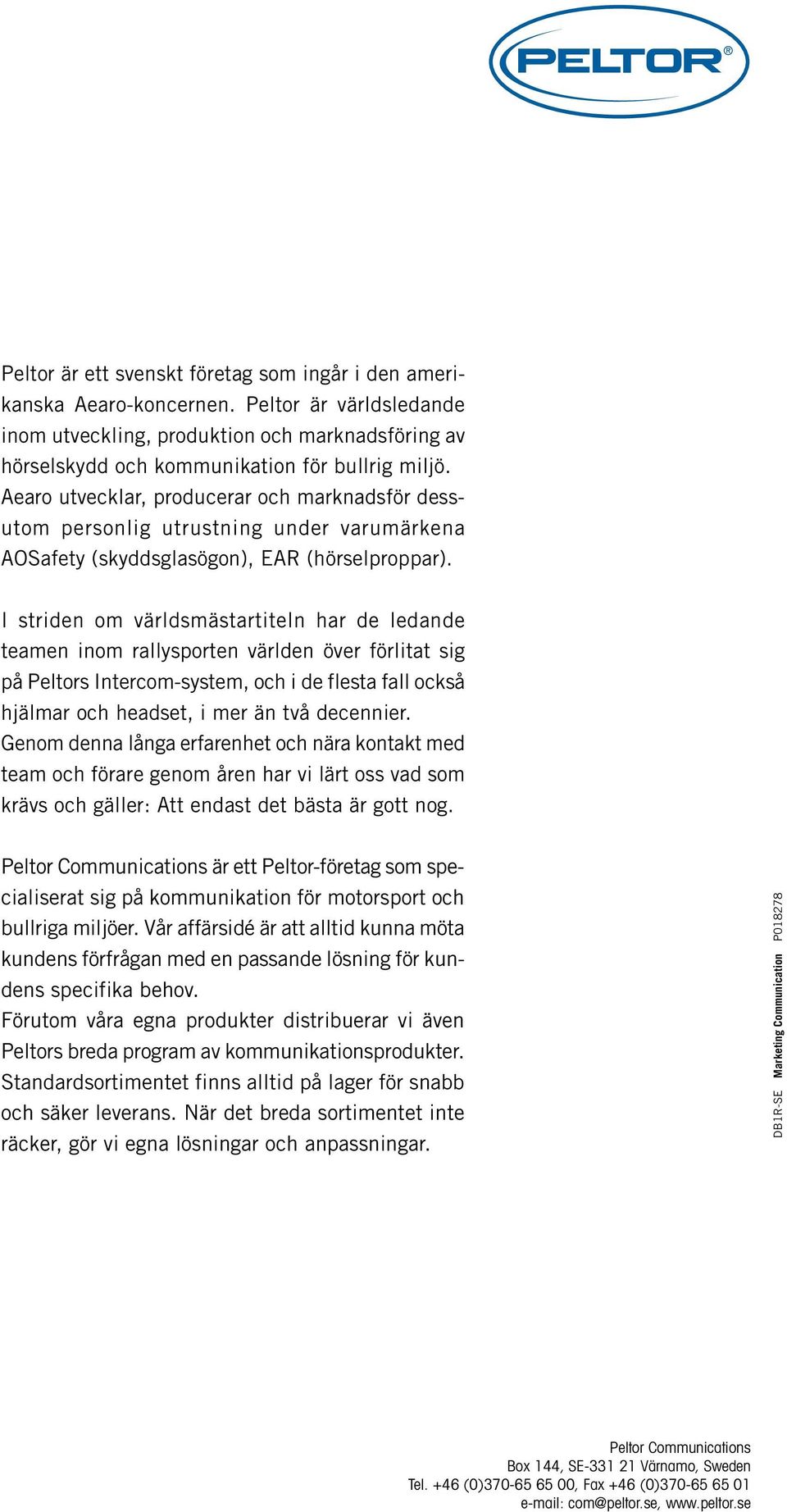 PELTOR®

Peltor är ett svenskt företag som ingår i den amerikanska Aearo-koncernen. Peltor är världsledande inom utveckling, produktion och marknadsföring av hörselskydd och kommunikation för bullrig miljö. Aearo utvecklar, producerar och marknadsför dessutom personlig utrustning under varumärkena AOSafety (skyddsglasögon), EAR (hörselproppar).

I striden om världsmästartiteln har de ledande teamen inom rallysporten världen över förlitat sig på Peltors Intercom-system, och i de flesta fall också hjälmar och headset, i mer än två decennier. Genom denna långa erfarenhet och nära kontakt med team och förare genom åren har vi lärt oss vad som krävs och gäller: Att endast det bästa är gott nog.

Peltor Communications är ett Peltor-företag som specialiserat sig på kommunikation för motorsport och bullriga miljöer. Vår affärsidé är att alltid kunna möta kundens förfrågan med en passande lösning för kundens specifika behov.
Förutom våra egna produkter distribuerar vi även Peltors breda program av kommunikationsprodukter. Standardsortimentet finns alltid på lager för snabb och säker leverans. När det breda sortimentet inte räcker, gör vi egna lösningar och anpassningar.

DB1R-SE Marketing Communication PO18278

Peltor Communications
Box 144, SE-331 21 Värnamo, Sweden
Tel. +46 (0)370-65 65 00, Fax +46 (0)370-65 65 01
e-mail: com@peltor.se, www.peltor.se